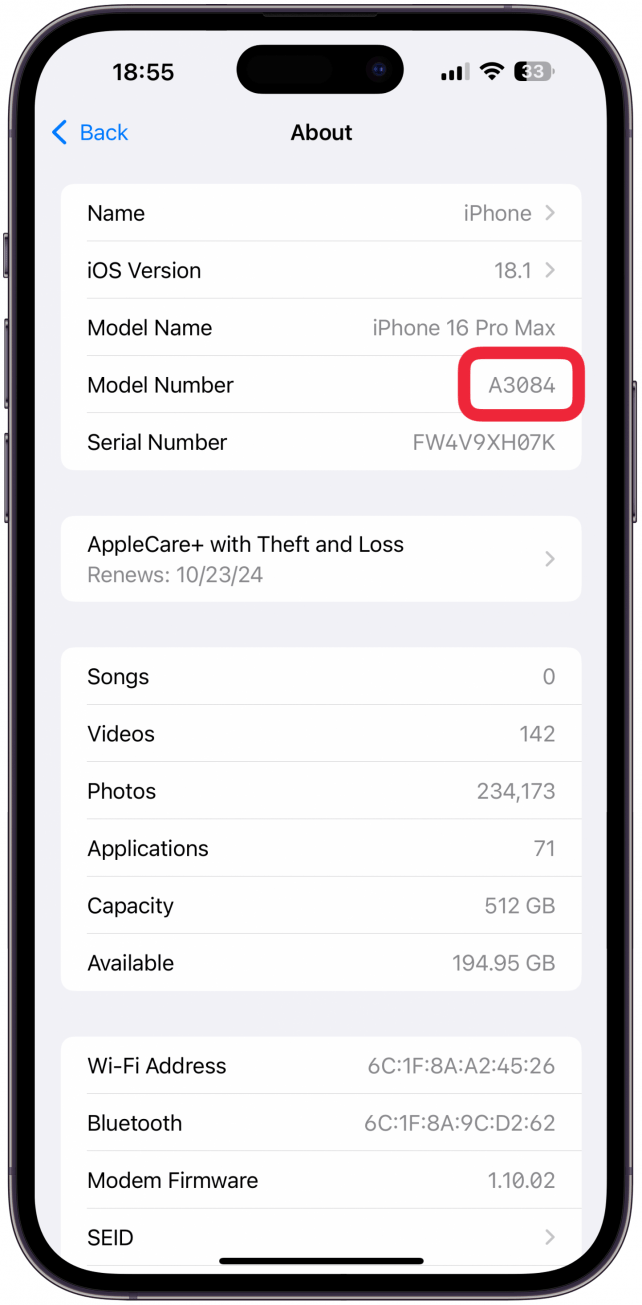 18:55
33

Back
About

Name iPhone
iOS Version 18.1
Model Name iPhone 16 Pro Max
Model Number A3084
Serial Number FW4V9XH07K

AppleCare+ with Theft and Loss
Renews: 10/23/24

Songs 0
Videos 142
Photos 234,173
Applications 71
Capacity 512 GB
Available 194.95 GB

Wi-Fi Address 6C:1F:8A:A2:45:26
Bluetooth 6C:1F:8A:9C:D2:62
Modem Firmware 1.10.02
SEID